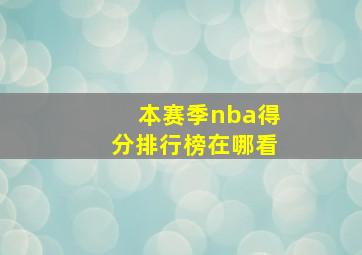 本赛季nba得分排行榜在哪看